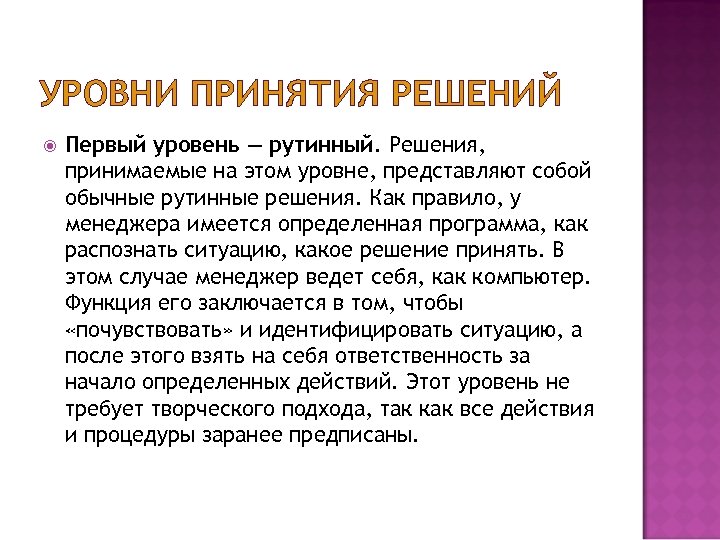 УРОВНИ ПРИНЯТИЯ РЕШЕНИЙ

Первый уровень — рутинный. Решения, принимаемые на этом уровне, представляют собой обычные рутинные решения. Как правило, у менеджера имеется определенная программа, как распознать ситуацию, какое решение принять. В этом случае менеджер ведет себя, как компьютер. Функция его заключается в том, чтобы «почувствовать» и идентифицировать ситуацию, а после этого взять на себя ответственность за начало определенных действий. Этот уровень не требует творческого подхода, так как все действия и процедуры заранее предписаны.